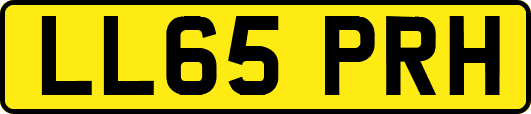 LL65 PRH